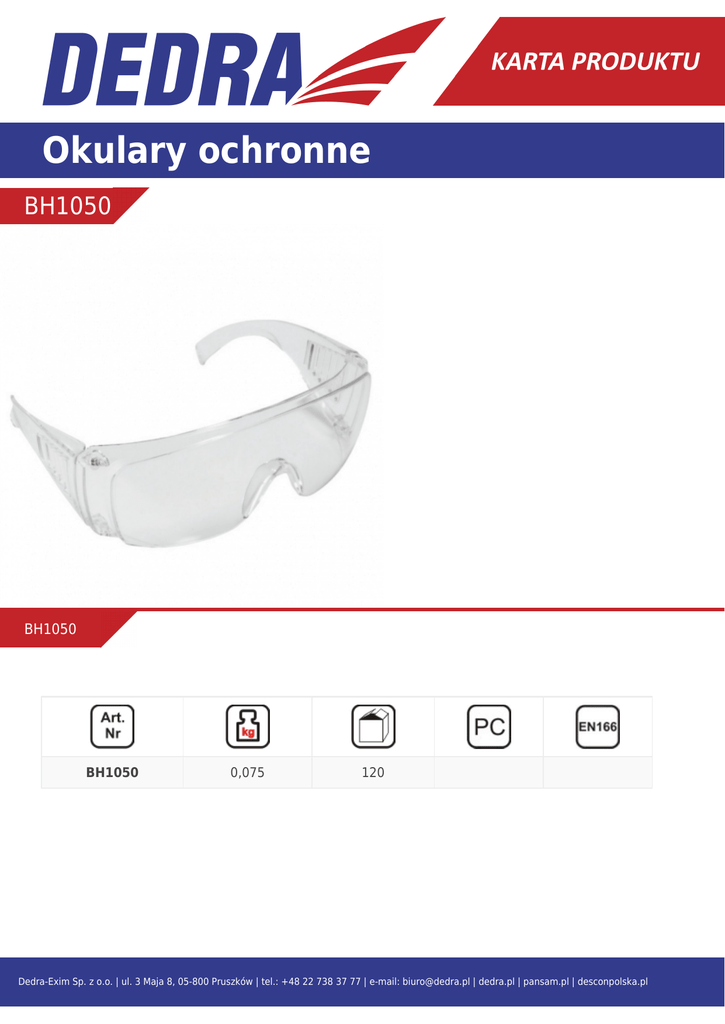 DEDRA

KARTA PRODUKTU

Okulary ochronne

BH1050

BH1050

| Art. Nr | kg |  | PC | EN166 |
|---|---|---|---|---|
| BH1050 | 0,075 | 120 |  |  |

Dedra-Exim Sp. z o.o. | ul. 3 Maja 8, 05-800 Pruszków | tel.: +48 22 738 37 77 | e-mail: biuro@dedra.pl | dedra.pl | pansam.pl | desconpolska.pl